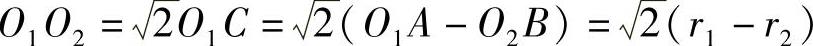 $O_1O_2=\sqrt{2}O_1C=\sqrt{2}(O_1A-O_2B)=\sqrt{2}(r_1-r_2)$